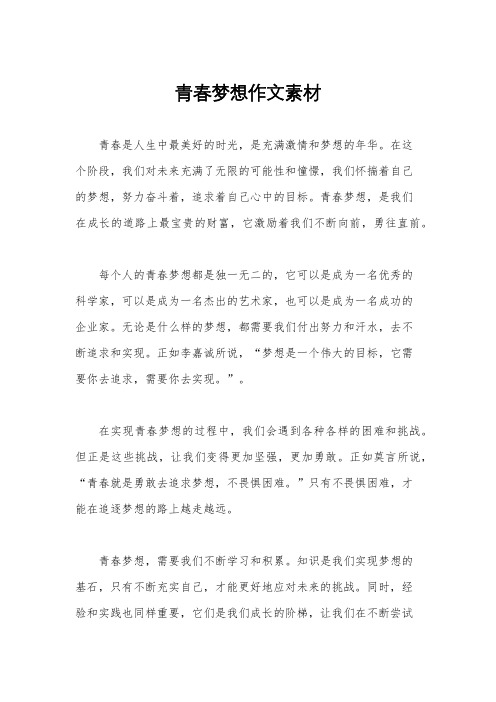 青春梦想作文素材

青春是人生中最美好的时光，是充满激情和梦想的年华。在这个阶段，我们对未来充满了无限的可能性和憧憬，我们怀揣着自己的梦想，努力奋斗着，追求着自己心中的目标。青春梦想，是我们在成长的道路上最宝贵的财富，它激励着我们不断向前，勇往直前。

每个人的青春梦想都是独一无二的，它可以是成为一名优秀的科学家，可以是成为一名杰出的艺术家，也可以是成为一名成功的企业家。无论是什么样的梦想，都需要我们付出努力和汗水，去不断追求和实现。正如李嘉诚所说，“梦想是一个伟大的目标，它需要你去追求，需要你去实现。”。

在实现青春梦想的过程中，我们会遇到各种各样的困难和挑战。但正是这些挑战，让我们变得更加坚强，更加勇敢。正如莫言所说，“青春就是勇敢去追求梦想，不畏惧困难。”只有不畏惧困难，才能在追逐梦想的路上越走越远。

青春梦想，需要我们不断学习和积累。知识是我们实现梦想的基石，只有不断充实自己，才能更好地应对未来的挑战。同时，经验和实践也同样重要，它们是我们成长的阶梯，让我们在不断尝试